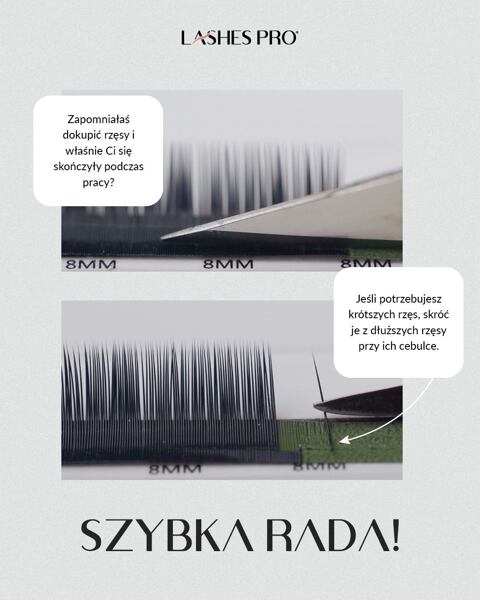 LASHES PRO®

Zapomniałaś dokupić rzęsy i właśnie Ci się skończyły podczas pracy?

8MM 8MM 8MM

Jeśli potrzebujesz krótszych rzęs, skróć je z dłuższych rzęsy przy ich cebulce.

8MM 8MM

SZYBKA RADA!